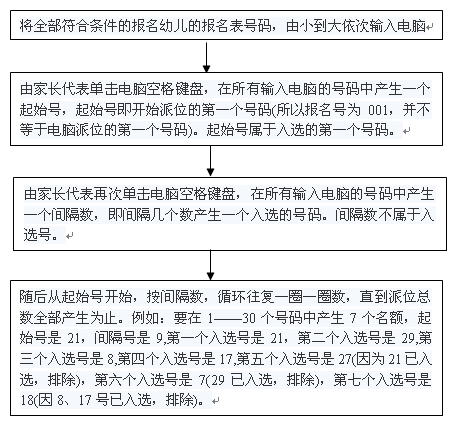 将全部符合条件的报名幼儿的报名表号码，由小到大依次输入电脑

由家长代表单击电脑空格键盘，在所有输入电脑的号码中产生一个起始号，起始号即开始派位的第一个号码(所以报名号为 001，并不等于电脑派位的第一个号码)。起始号属于入选的第一个号码。

由家长代表再次单击电脑空格键盘，在所有输入电脑的号码中产生一个间隔数，即间隔几个数产生一个入选的号码。间隔数不属于入选号。

随后从起始号开始，按间隔数，循环往复一圈一圈数，直到派位总数全部产生为止。例如：要在 1——30 个号码中产生 7 个名额，起始号是 21，间隔号是 9,第一个入选号是 21，第二个入选号是 29,第三个入选号是 8,第四个入选号是 17,第五个入选号是 27(因为 21 已入选，排除)，第六个入选号是 7(29 已入选，排除)，第七个入选号是 18(因 8、17 号已入选，排除)。